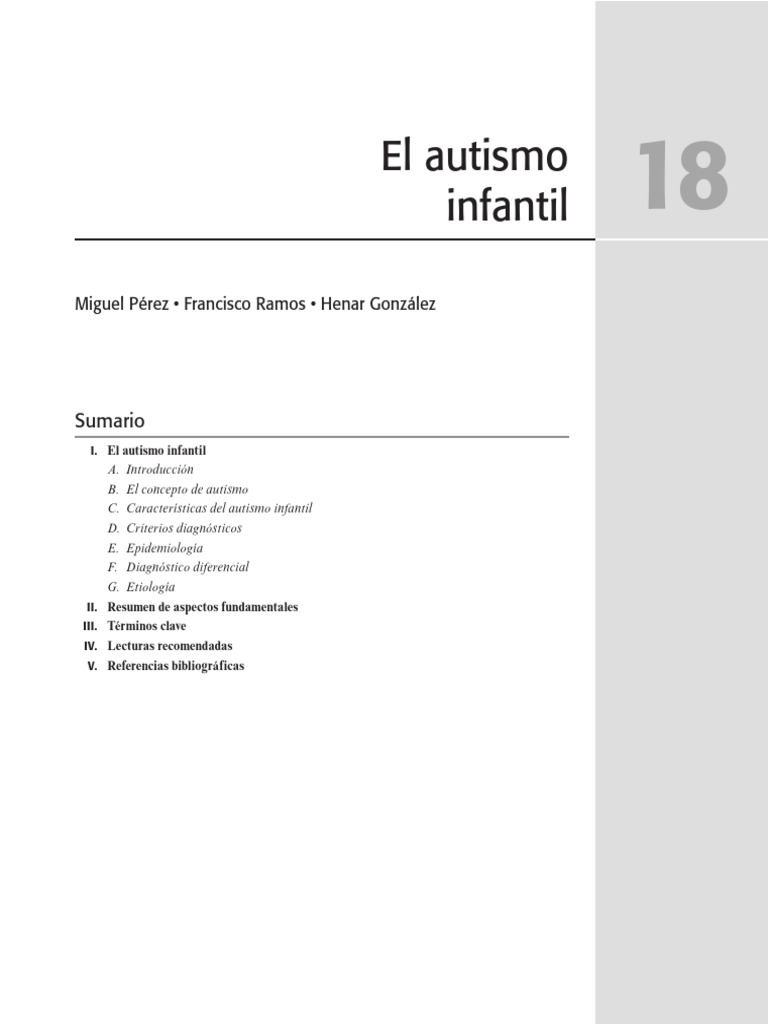 El autismo infantil

18

Miguel Pérez • Francisco Ramos • Henar González

Sumario

I. El autismo infantil
A. Introducción
B. El concepto de autismo
C. Características del autismo infantil
D. Criterios diagnósticos
E. Epidemiología
F. Diagnóstico diferencial
G. Etiología
II. Resumen de aspectos fundamentales
III. Términos clave
IV. Lecturas recomendadas
V. Referencias bibliográficas